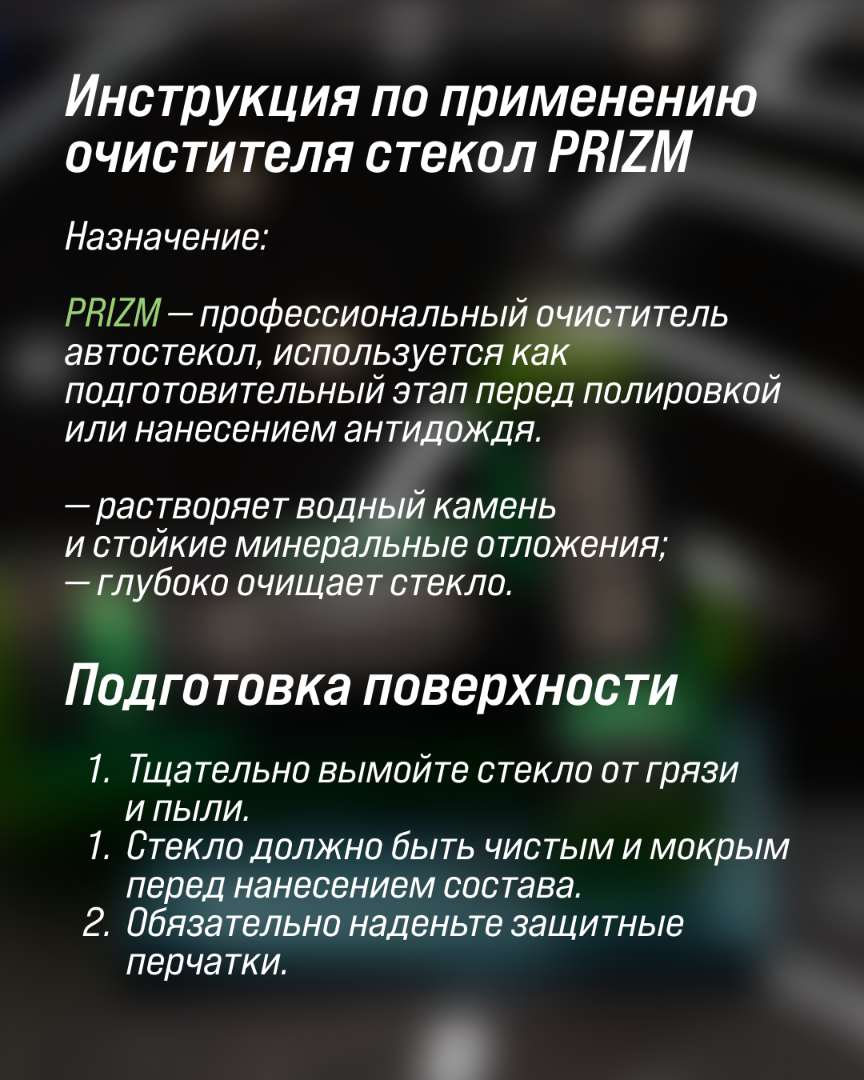 Инструкция по применению очистителя стекол PRIZM

Назначение:

PRIZM — профессиональный очиститель автостекол, используется как подготовительный этап перед полировкой или нанесением антидождя.

— растворяет водный камень
и стойкие минеральные отложения;
— глубоко очищает стекло.

Подготовка поверхности

1. Тщательно вымойте стекло от грязи и пыли.
1. Стекло должно быть чистым и мокрым перед нанесением состава.
2. Обязательно наденьте защитные перчатки.